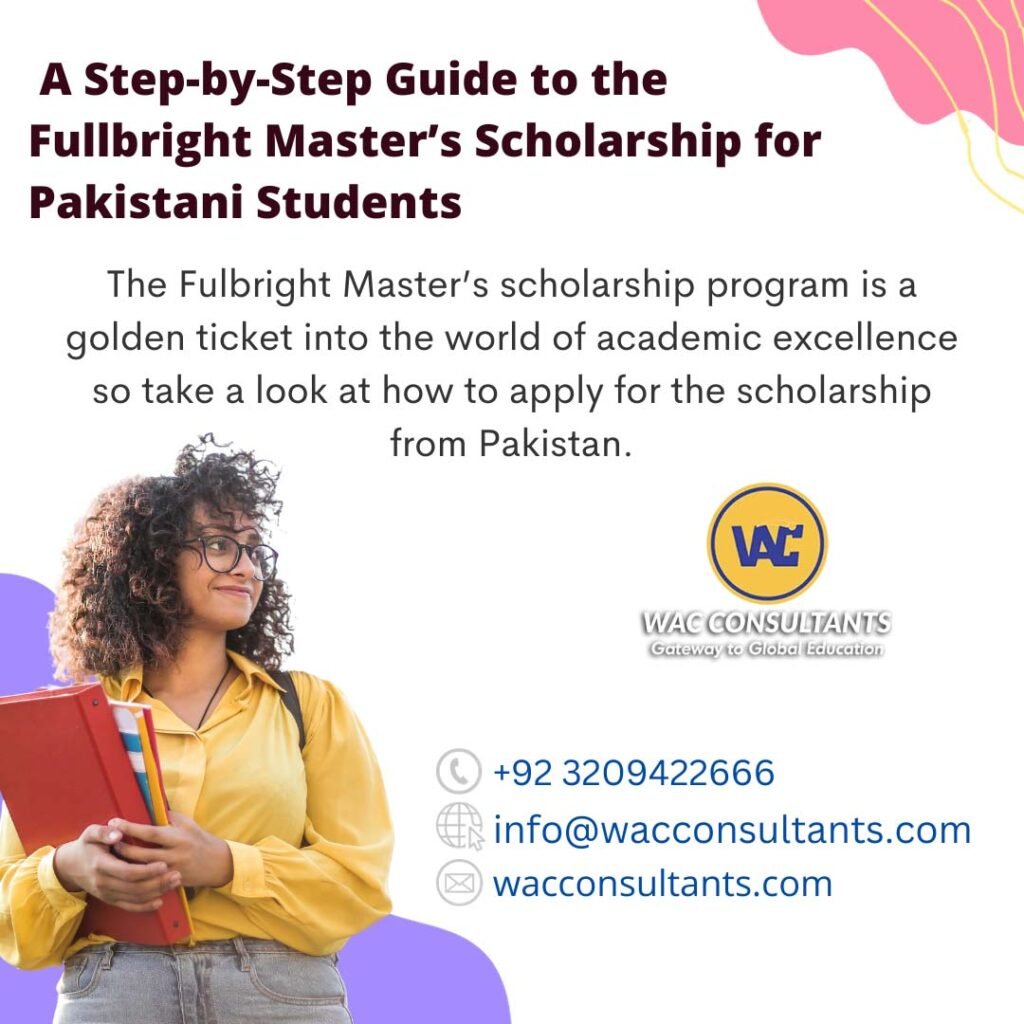 A Step-by-Step Guide to the Fullbright Master's Scholarship for Pakistani Students

The Fulbright Master's scholarship program is a golden ticket into the world of academic excellence so take a look at how to apply for the scholarship from Pakistan.

WAC

WAC CONSULTANTS
Gateway to Global Education

+92 3209422666
info@wacconsultants.com
wacconsultants.com